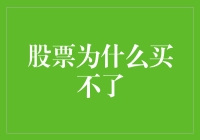 股票为什么买不了